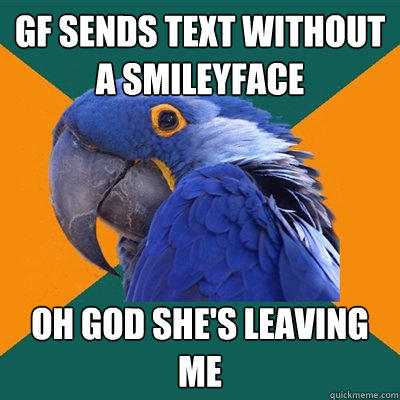 GF SENDS TEXT WITHOUT A SMILEYFACE

OH GOD SHE'S LEAVING ME

quickmeme.com